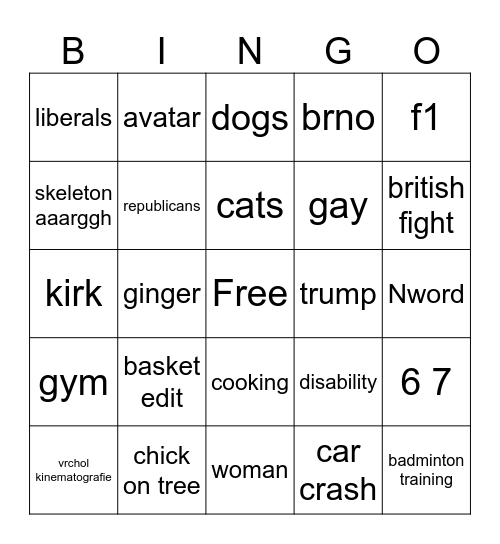 | B | I | N | G | O |
|---|---|---|---|---|
| liberals | avatar | dogs | brno | f1 |
| skeleton aaarggh | republicans | cats | gay | british fight |
| kirk | ginger | Free | trump | Nword |
| gym | basket edit | cooking | disability | 6 7 |
| vrchol kinematografie | chick on tree | woman | car crash | badminton training |